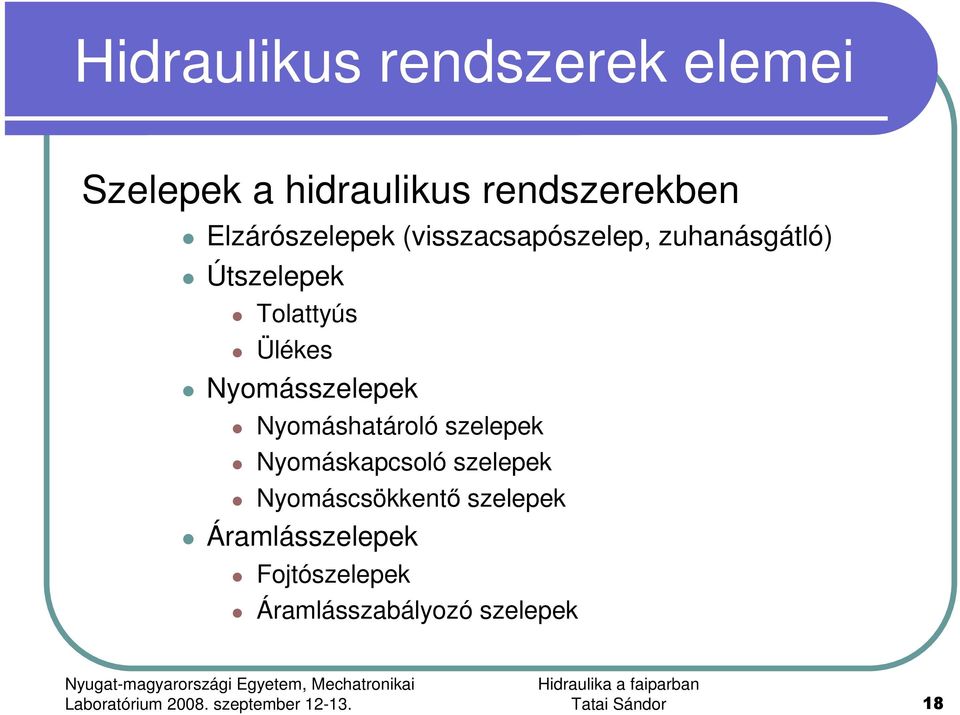 Hidraulikus rendszerek elemei

Szelepek a hidraulikus rendszerekben

Elzárószelepek (visszacsapószelep, zuhanásgátló)

Útszelepek

Tolattyús

Ülékes

Nyomásszelepek

Nyomáshatároló szelepek

Nyomáskapcsoló szelepek

Nyomáscsökkentő szelepek

Áramlásszelepek

Fojtószelepek

Áramlásszabályozó szelepek

Nyugat-magyarországi Egyetem, Mechatronikai Laboratórium 2008. szeptember 12-13.

Hidraulika a faiparban
Tatai Sándor

18